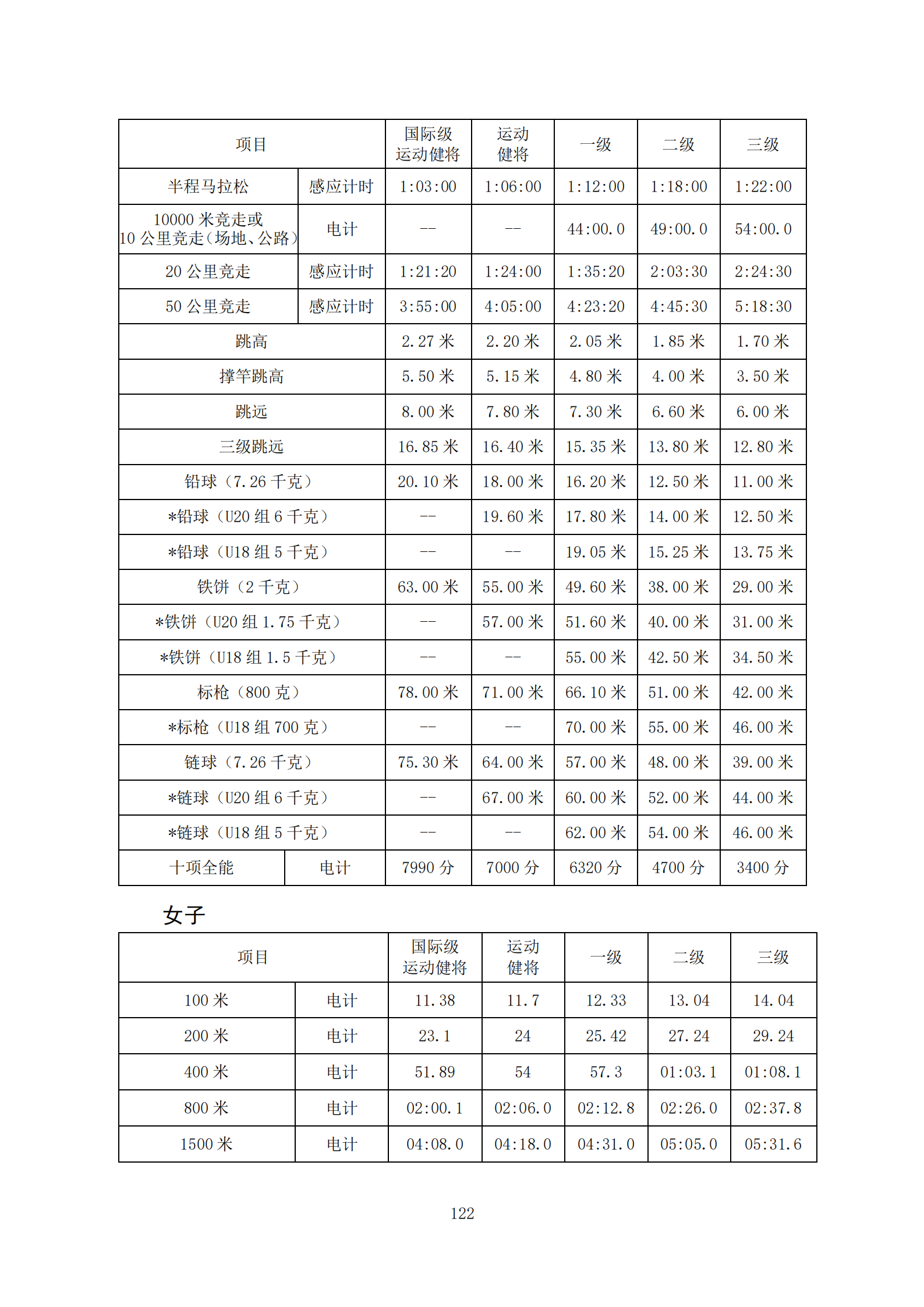 | 项目 | | 国际级运动健将 | 运动健将 | 一级 | 二级 | 三级 |
|---|---|---|---|---|---|---|
| 半程马拉松 | 感应计时 | 1:03:00 | 1:06:00 | 1:12:00 | 1:18:00 | 1:22:00 |
| 10000米竞走或10公里竞走(场地、公路) | 电计 | -- | -- | 44:00.0 | 49:00.0 | 54:00.0 |
| 20公里竞走 | 感应计时 | 1:21:20 | 1:24:00 | 1:35:20 | 2:03:30 | 2:24:30 |
| 50公里竞走 | 感应计时 | 3:55:00 | 4:05:00 | 4:23:20 | 4:45:30 | 5:18:30 |
| 跳高 | | 2.27米 | 2.20米 | 2.05米 | 1.85米 | 1.70米 |
| 撑竿跳高 | | 5.50米 | 5.15米 | 4.80米 | 4.00米 | 3.50米 |
| 跳远 | | 8.00米 | 7.80米 | 7.30米 | 6.60米 | 6.00米 |
| 三级跳远 | | 16.85米 | 16.40米 | 15.35米 | 13.80米 | 12.80米 |
| 铅球(7.26千克) | | 20.10米 | 18.00米 | 16.20米 | 12.50米 | 11.00米 |
| *铅球(U20组6千克) | | -- | 19.60米 | 17.80米 | 14.00米 | 12.50米 |
| *铅球(U18组5千克) | | -- | -- | 19.05米 | 15.25米 | 13.75米 |
| 铁饼(2千克) | | 63.00米 | 55.00米 | 49.60米 | 38.00米 | 29.00米 |
| *铁饼(U20组1.75千克) | | -- | 57.00米 | 51.60米 | 40.00米 | 31.00米 |
| *铁饼(U18组1.5千克) | | -- | -- | 55.00米 | 42.50米 | 34.50米 |
| 标枪(800克) | | 78.00米 | 71.00米 | 66.10米 | 51.00米 | 42.00米 |
| *标枪(U18组700克) | | -- | -- | 70.00米 | 55.00米 | 46.00米 |
| 链球(7.26千克) | | 75.30米 | 64.00米 | 57.00米 | 48.00米 | 39.00米 |
| *链球(U20组6千克) | | -- | 67.00米 | 60.00米 | 52.00米 | 44.00米 |
| *链球(U18组5千克) | | -- | -- | 62.00米 | 54.00米 | 46.00米 |
| 十项全能 | 电计 | 7990分 | 7000分 | 6320分 | 4700分 | 3400分 |

女子

| 项目 | | 国际级运动健将 | 运动健将 | 一级 | 二级 | 三级 |
|---|---|---|---|---|---|---|
| 100米 | 电计 | 11.38 | 11.7 | 12.33 | 13.04 | 14.04 |
| 200米 | 电计 | 23.1 | 24 | 25.42 | 27.24 | 29.24 |
| 400米 | 电计 | 51.89 | 54 | 57.3 | 01:03.1 | 01:08.1 |
| 800米 | 电计 | 02:00.1 | 02:06.0 | 02:12.8 | 02:26.0 | 02:37.8 |
| 1500米 | 电计 | 04:08.0 | 04:18.0 | 04:31.0 | 05:05.0 | 05:31.6 |

122